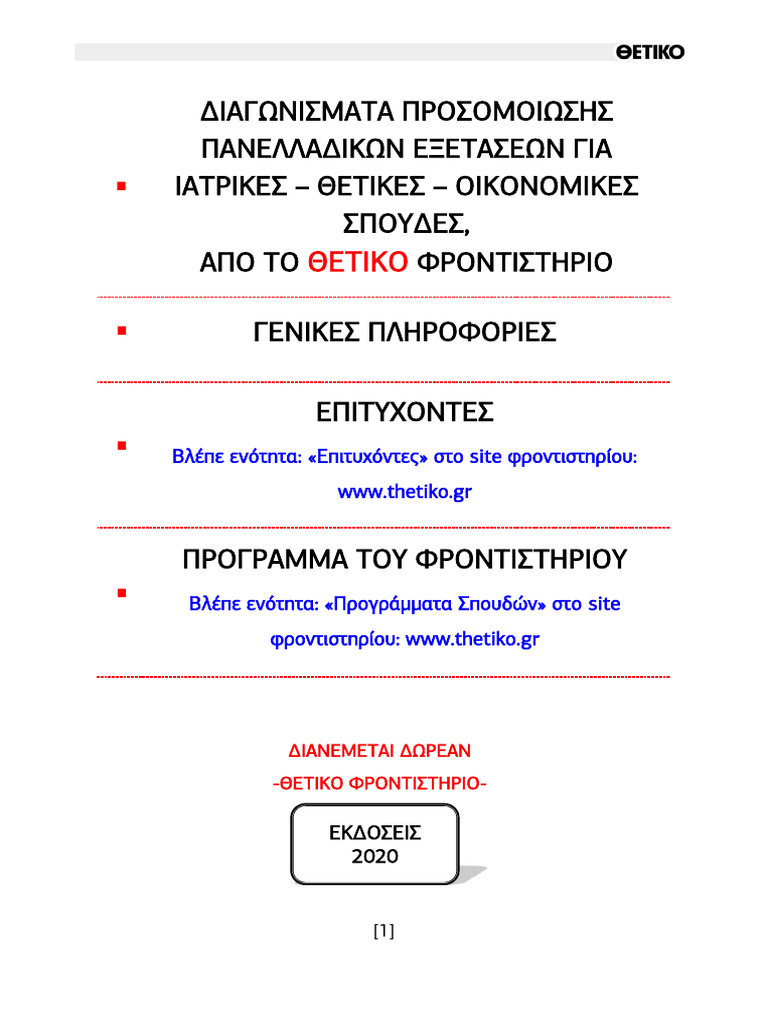 ΘΕΤΙΚΟ

ΔΙΑΓΩΝΙΣΜΑΤΑ ΠΡΟΣΟΜΟΙΩΣΗΣ ΠΑΝΕΛΛΑΔΙΚΩΝ ΕΞΕΤΑΣΕΩΝ ΓΙΑ ΙΑΤΡΙΚΕΣ – ΘΕΤΙΚΕΣ – ΟΙΚΟΝΟΜΙΚΕΣ ΣΠΟΥΔΕΣ,
ΑΠΟ ΤΟ ΘΕΤΙΚΟ ΦΡΟΝΤΙΣΤΗΡΙΟ

ΓΕΝΙΚΕΣ ΠΛΗΡΟΦΟΡΙΕΣ

ΕΠΙΤΥΧΟΝΤΕΣ

Βλέπε ενότητα: «Επιτυχόντες» στο site φροντιστηρίου: www.thetiko.gr

ΠΡΟΓΡΑΜΜΑ ΤΟΥ ΦΡΟΝΤΙΣΤΗΡΙΟΥ

Βλέπε ενότητα: «Προγράμματα Σπουδών» στο site φροντιστηρίου: www.thetiko.gr

ΔΙΑΝΕΜΕΤΑΙ ΔΩΡΕΑΝ
-ΘΕΤΙΚΟ ΦΡΟΝΤΙΣΤΗΡΙΟ-

ΕΚΔΟΣΕΙΣ
2020

[1]